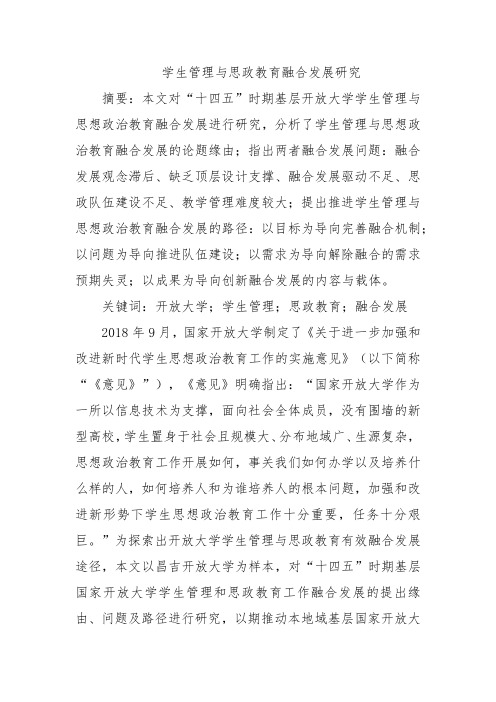 学生管理与思政教育融合发展研究

摘要：本文对“十四五”时期基层开放大学学生管理与思想政治教育融合发展进行研究，分析了学生管理与思想政治教育融合发展的论题缘由；指出两者融合发展问题：融合发展观念滞后、缺乏顶层设计支撑、融合发展驱动不足、思政队伍建设不足、教学管理难度较大；提出推进学生管理与思想政治教育融合发展的路径：以目标为导向完善融合机制；以问题为导向推进队伍建设；以需求为导向解除融合的需求预期失灵；以成果为导向创新融合发展的内容与载体。

关键词：开放大学；学生管理；思政教育；融合发展

2018年9月，国家开放大学制定了《关于进一步加强和改进新时代学生思想政治教育工作的实施意见》（以下简称“《意见》”），《意见》明确指出：“国家开放大学作为一所以信息技术为支撑，面向社会全体成员，没有围墙的新型高校，学生置身于社会且规模大、分布地域广、生源复杂，思想政治教育工作开展如何，事关我们如何办学以及培养什么样的人，如何培养人和为谁培养人的根本问题，加强和改进新形势下学生思想政治教育工作十分重要，任务十分艰巨。”为探索出开放大学学生管理与思政教育有效融合发展途径，本文以昌吉开放大学为样本，对“十四五”时期基层国家开放大学学生管理和思政教育工作融合发展的提出缘由、问题及路径进行研究，以期推动本地域基层国家开放大